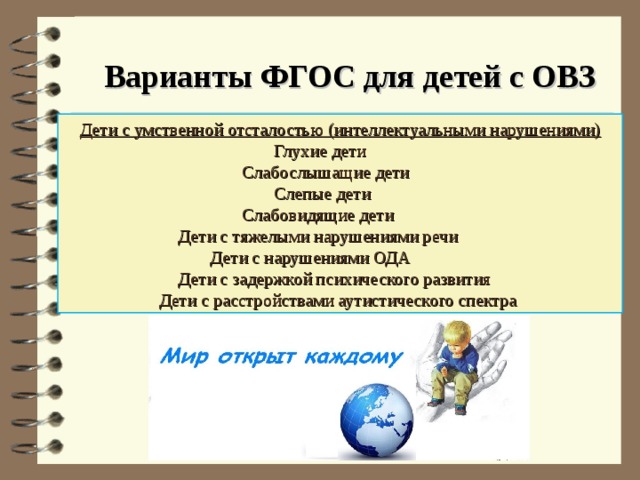 Варианты ФГОС для детей с ОВЗ

Дети с умственной отсталостью (интеллектуальными нарушениями)
Глухие дети
Слабослышащие дети
Слепые дети
Слабовидящие дети
Дети с тяжелыми нарушениями речи
Дети с нарушениями ОДА
Дети с задержкой психического развития
Дети с расстройствами аутистического спектра

Мир открыт каждому